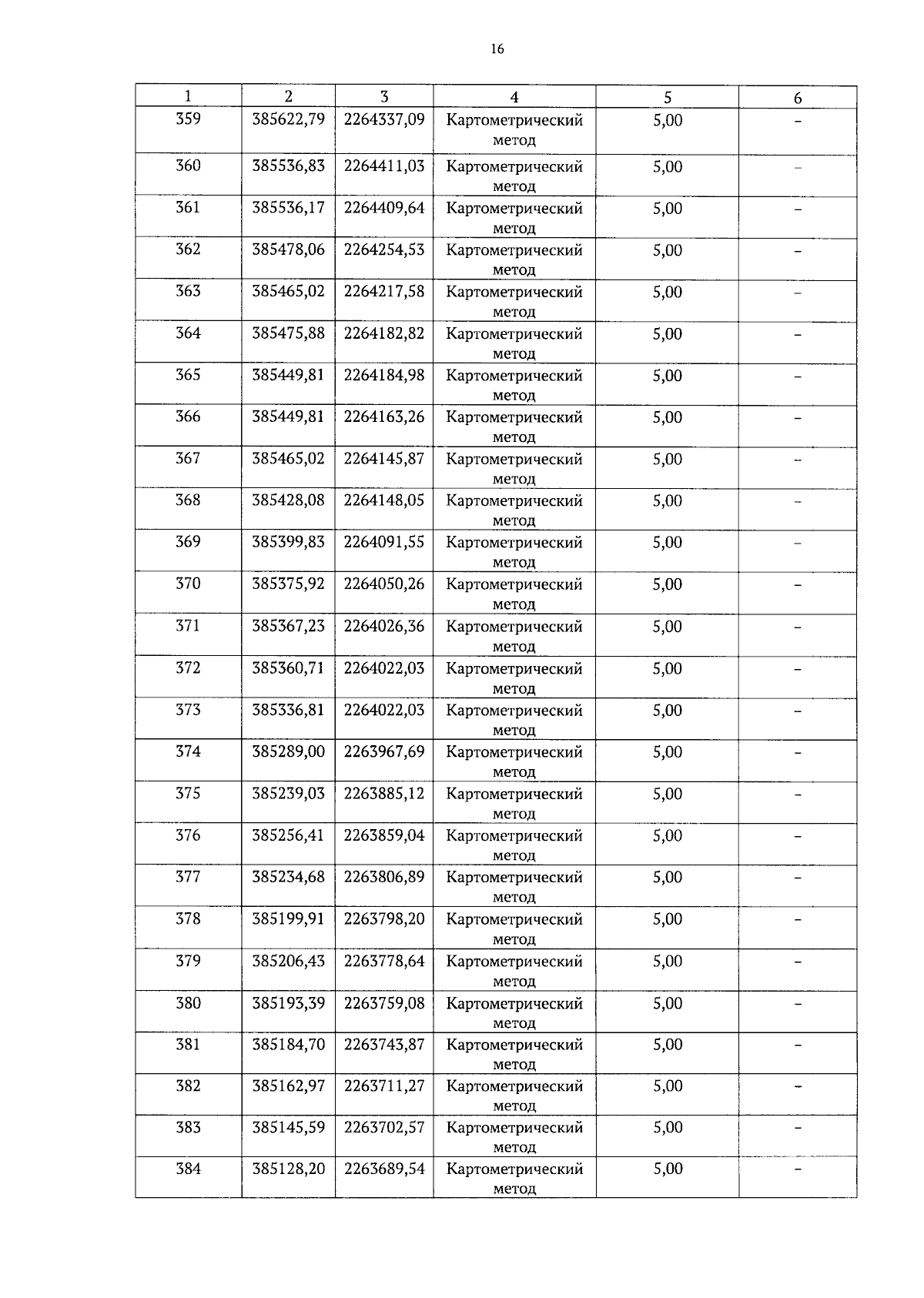 16

| 1 | 2 | 3 | 4 | 5 | 6 |
|---|---|---|---|---|---|
| 359 | 385622,79 | 2264337,09 | Картометрический метод | 5,00 | – |
| 360 | 385536,83 | 2264411,03 | Картометрический метод | 5,00 | – |
| 361 | 385536,17 | 2264409,64 | Картометрический метод | 5,00 | – |
| 362 | 385478,06 | 2264254,53 | Картометрический метод | 5,00 | – |
| 363 | 385465,02 | 2264217,58 | Картометрический метод | 5,00 | – |
| 364 | 385475,88 | 2264182,82 | Картометрический метод | 5,00 | – |
| 365 | 385449,81 | 2264184,98 | Картометрический метод | 5,00 | – |
| 366 | 385449,81 | 2264163,26 | Картометрический метод | 5,00 | – |
| 367 | 385465,02 | 2264145,87 | Картометрический метод | 5,00 | – |
| 368 | 385428,08 | 2264148,05 | Картометрический метод | 5,00 | – |
| 369 | 385399,83 | 2264091,55 | Картометрический метод | 5,00 | – |
| 370 | 385375,92 | 2264050,26 | Картометрический метод | 5,00 | – |
| 371 | 385367,23 | 2264026,36 | Картометрический метод | 5,00 | – |
| 372 | 385360,71 | 2264022,03 | Картометрический метод | 5,00 | – |
| 373 | 385336,81 | 2264022,03 | Картометрический метод | 5,00 | – |
| 374 | 385289,00 | 2263967,69 | Картометрический метод | 5,00 | – |
| 375 | 385239,03 | 2263885,12 | Картометрический метод | 5,00 | – |
| 376 | 385256,41 | 2263859,04 | Картометрический метод | 5,00 | – |
| 377 | 385234,68 | 2263806,89 | Картометрический метод | 5,00 | – |
| 378 | 385199,91 | 2263798,20 | Картометрический метод | 5,00 | – |
| 379 | 385206,43 | 2263778,64 | Картометрический метод | 5,00 | – |
| 380 | 385193,39 | 2263759,08 | Картометрический метод | 5,00 | – |
| 381 | 385184,70 | 2263743,87 | Картометрический метод | 5,00 | – |
| 382 | 385162,97 | 2263711,27 | Картометрический метод | 5,00 | – |
| 383 | 385145,59 | 2263702,57 | Картометрический метод | 5,00 | – |
| 384 | 385128,20 | 2263689,54 | Картометрический метод | 5,00 | – |